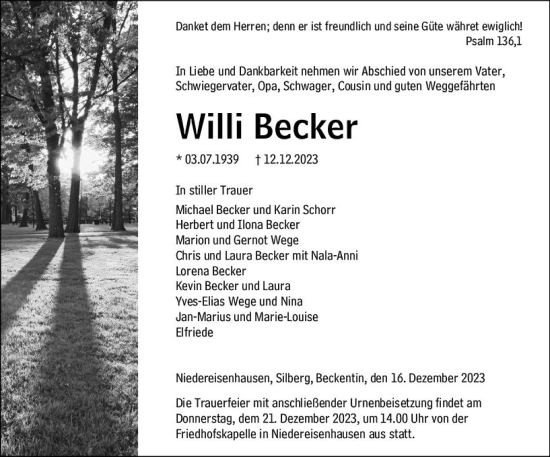 Danket dem Herren; denn er ist freundlich und seine Güte währet ewiglich!
Psalm 136,1

In Liebe und Dankbarkeit nehmen wir Abschied von unserem Vater, Schwiegervater, Opa, Schwager, Cousin und guten Weggefährten

Willi Becker

* 03.07.1939 † 12.12.2023

In stiller Trauer
Michael Becker und Karin Schorr
Herbert und Ilona Becker
Marion und Gernot Wege
Chris und Laura Becker mit Nala-Anni
Lorena Becker
Kevin Becker und Laura
Yves-Elias Wege und Nina
Jan-Marius und Marie-Louise
Elfriede

Niedereisenhausen, Silberg, Beckentin, den 16. Dezember 2023

Die Trauerfeier mit anschließender Urnenbeisetzung findet am Donnerstag, dem 21. Dezember 2023, um 14.00 Uhr von der Friedhofskapelle in Niedereisenhausen aus statt.